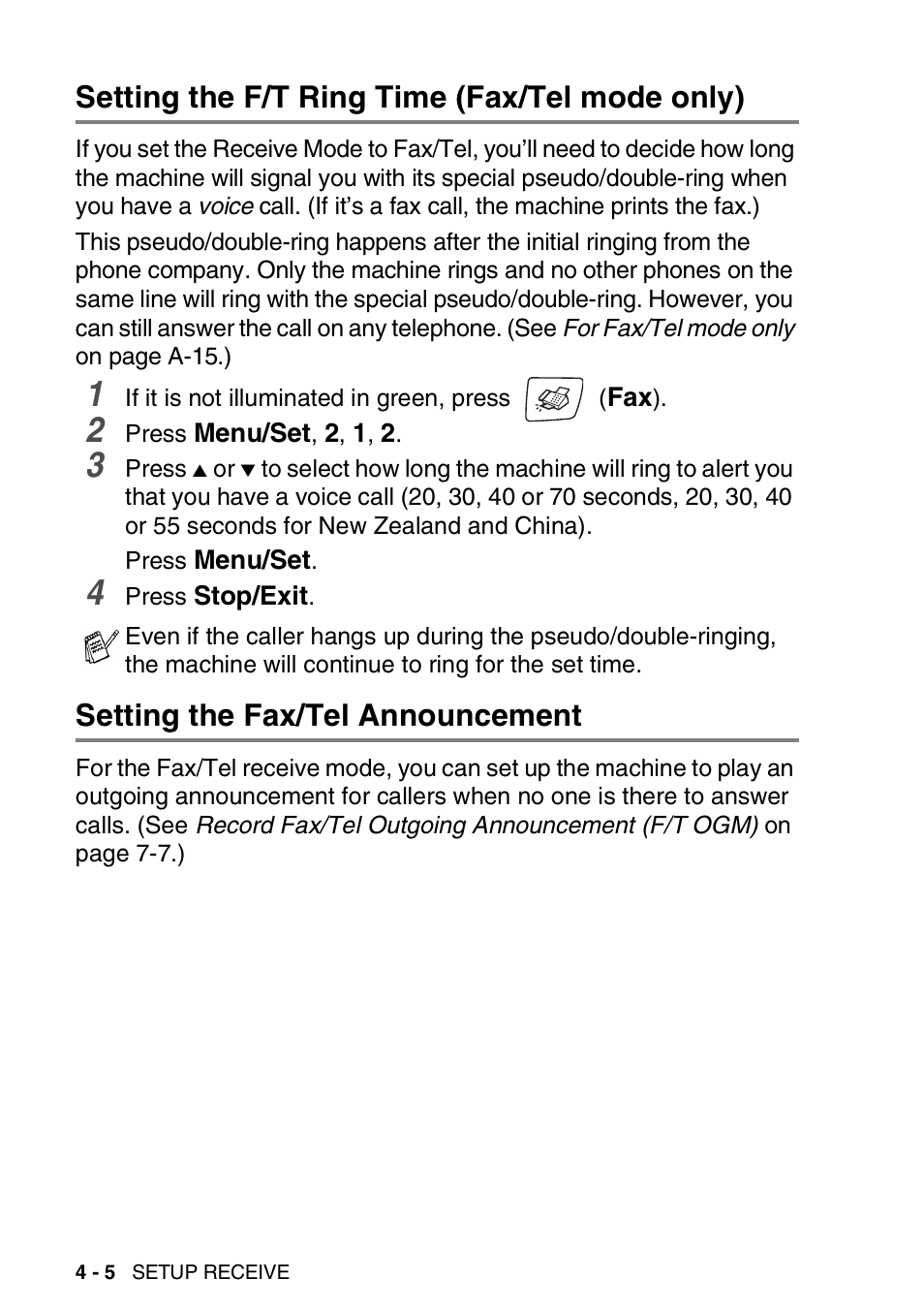 Setting the F/T Ring Time (Fax/Tel mode only)

If you set the Receive Mode to Fax/Tel, you'll need to decide how long the machine will signal you with its special pseudo/double-ring when you have a voice call. (If it's a fax call, the machine prints the fax.)

This pseudo/double-ring happens after the initial ringing from the phone company. Only the machine rings and no other phones on the same line will ring with the special pseudo/double-ring. However, you can still answer the call on any telephone. (See For Fax/Tel mode only on page A-15.)

1 If it is not illuminated in green, press (Fax).

2 Press Menu/Set, 2, 1, 2.

3 Press ▲ or ▼ to select how long the machine will ring to alert you that you have a voice call (20, 30, 40 or 70 seconds, 20, 30, 40 or 55 seconds for New Zealand and China).

Press Menu/Set.

4 Press Stop/Exit.

Even if the caller hangs up during the pseudo/double-ringing, the machine will continue to ring for the set time.

Setting the Fax/Tel Announcement

For the Fax/Tel receive mode, you can set up the machine to play an outgoing announcement for callers when no one is there to answer calls. (See Record Fax/Tel Outgoing Announcement (F/T OGM) on page 7-7.)

4 - 5 SETUP RECEIVE